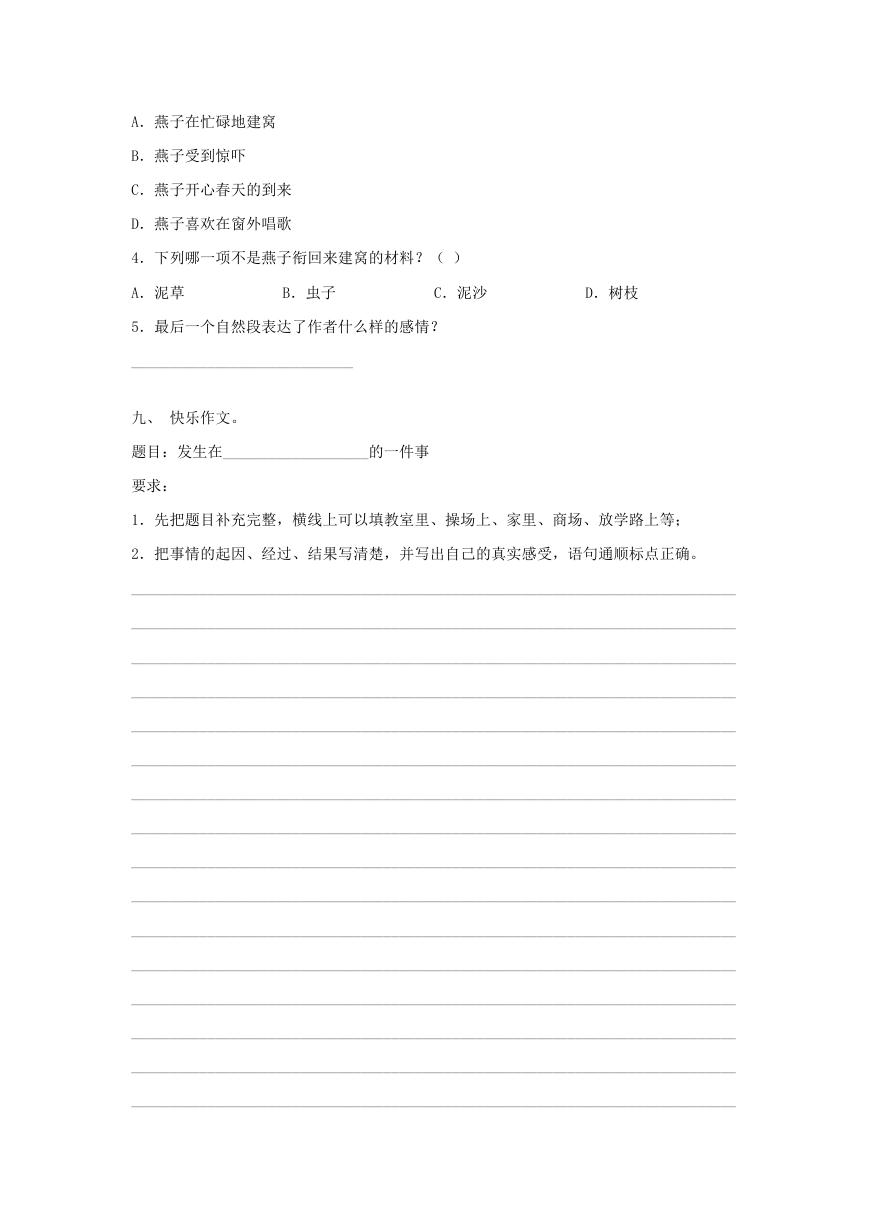 A．燕子在忙碌地建窝

B．燕子受到惊吓

C．燕子开心春天的到来

D．燕子喜欢在窗外唱歌

4．下列哪一项不是燕子衔回来建窝的材料？（ ）

A．泥草 B．虫子 C．泥沙 D．树枝

5．最后一个自然段表达了作者什么样的感情？

______________________________

九、 快乐作文。

题目：发生在____________________的一件事

要求：

1．先把题目补充完整，横线上可以填教室里、操场上、家里、商场、放学路上等；

2．把事情的起因、经过、结果写清楚，并写出自己的真实感受，语句通顺标点正确。